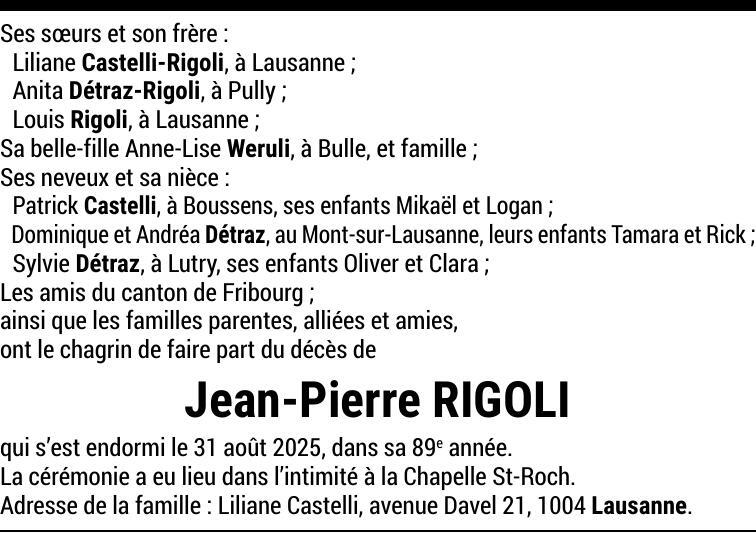 Ses sœurs et son frère :
Liliane Castelli-Rigoli, à Lausanne ;
Anita Détraz-Rigoli, à Pully ;
Louis Rigoli, à Lausanne ;
Sa belle-fille Anne-Lise Weruli, à Bulle, et famille ;
Ses neveux et sa nièce :
Patrick Castelli, à Boussens, ses enfants Mikaël et Logan ;
Dominique et Andréa Détraz, au Mont-sur-Lausanne, leurs enfants Tamara et Rick ;
Sylvie Détraz, à Lutry, ses enfants Oliver et Clara ;
Les amis du canton de Fribourg ;
ainsi que les familles parentes, alliées et amies,
ont le chagrin de faire part du décès de

Jean-Pierre RIGOLI

qui s'est endormi le 31 août 2025, dans sa 89e année.
La cérémonie a eu lieu dans l'intimité à la Chapelle St-Roch.
Adresse de la famille : Liliane Castelli, avenue Davel 21, 1004 Lausanne.